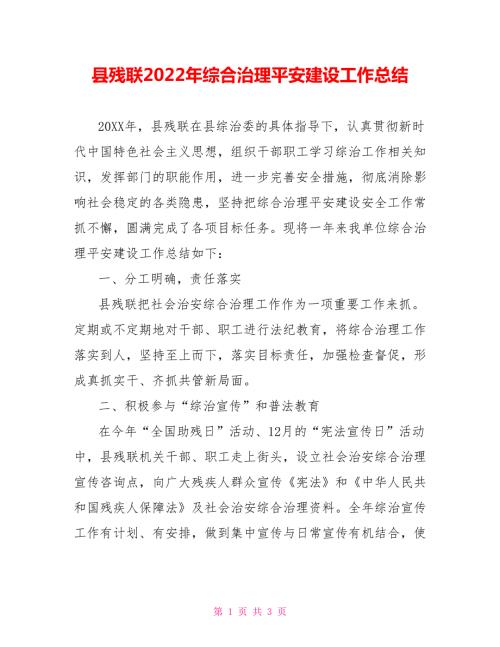 县残联2022年综合治理平安建设工作总结

20XX年，县残联在县综治委的具体指导下，认真贯彻新时代中国特色社会主义思想，组织干部职工学习综治工作相关知识，发挥部门的职能作用，进一步完善安全措施，彻底消除影响社会稳定的各类隐患，坚持把综合治理平安建设安全工作常抓不懈，圆满完成了各项目标任务。现将一年来我单位综合治理平安建设工作总结如下：

一、分工明确，责任落实

县残联把社会治安综合治理工作作为一项重要工作来抓。定期或不定期地对干部、职工进行法纪教育，将综合治理工作落实到人，坚持至上而下，落实目标责任，加强检查督促，形成真抓实干、齐抓共管新局面。

二、积极参与“综治宣传”和普法教育

在今年“全国助残日”活动、12月的“宪法宣传日”活动中，县残联机关干部、职工走上街头，设立社会治安综合治理宣传咨询点，向广大残疾人群众宣传《宪法》和《中华人民共和国残疾人保障法》及社会治安综合治理资料。全年综治宣传工作有计划、有安排，做到集中宣传与日常宣传有机结合，使

第 1 页 共 3 页